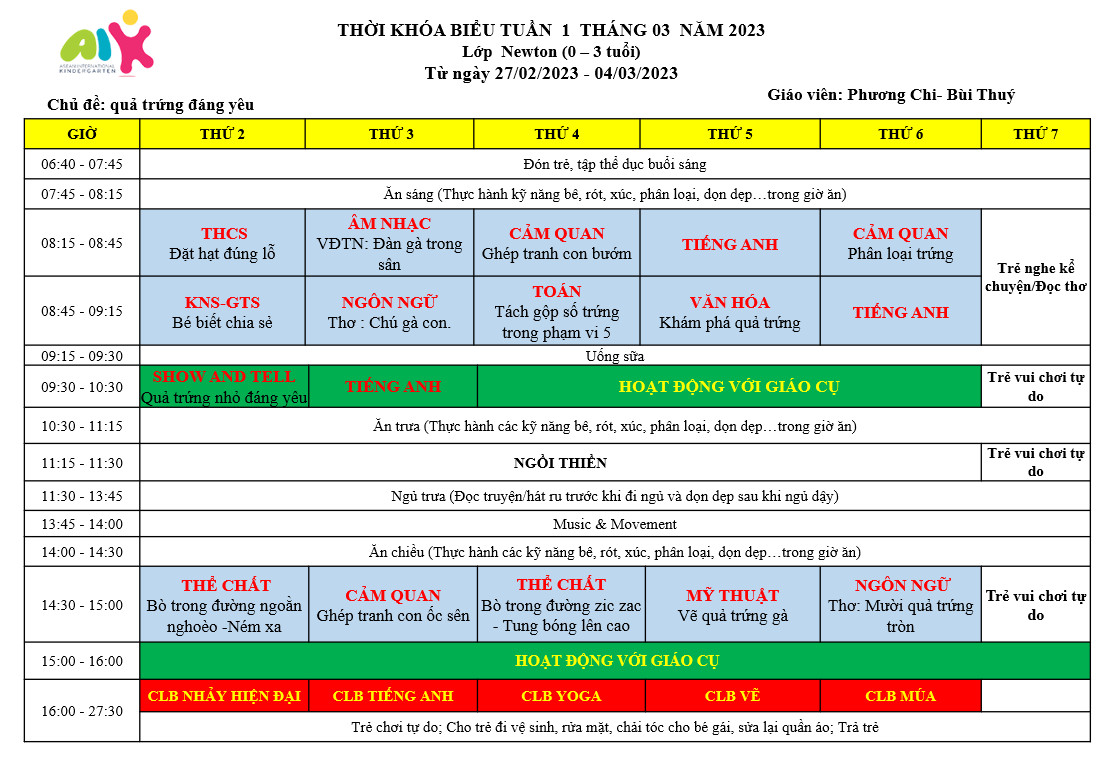 AIK
ASEAN INTERNATIONAL KINDERGARTEN

THỜI KHÓA BIỂU TUẦN 1 THÁNG 03 NĂM 2023
Lớp Newton (0 – 3 tuổi)
Từ ngày 27/02/2023 - 04/03/2023

Chủ đề: quả trứng đáng yêu

Giáo viên: Phương Chi- Bùi Thuý

| GIỜ | THỨ 2 | THỨ 3 | THỨ 4 | THỨ 5 | THỨ 6 | THỨ 7 |
|---|---|---|---|---|---|---|
| 06:40 - 07:45 | Đón trẻ, tập thể dục buổi sáng | | | | | |
| 07:45 - 08:15 | Ăn sáng (Thực hành kỹ năng bê, rót, xúc, phân loại, dọn dẹp…trong giờ ăn) | | | | | |
| 08:15 - 08:45 | THCS Đặt hạt đúng lỗ | ÂM NHẠC VĐTN: Đàn gà trong sân | CẢM QUAN Ghép tranh con bướm | TIẾNG ANH | CẢM QUAN Phân loại trứng | Trẻ nghe kể chuyện/Đọc thơ |
| 08:45 - 09:15 | KNS-GTS Bé biết chia sẻ | NGÔN NGỮ Thơ : Chú gà con. | TOÁN Tách gộp số trứng trong phạm vi 5 | VĂN HÓA Khám phá quả trứng | TIẾNG ANH | |
| 09:15 - 09:30 | Uống sữa | | | | | |
| 09:30 - 10:30 | SHOW AND TELL Quả trứng nhỏ đáng yêu | TIẾNG ANH | HOẠT ĐỘNG VỚI GIÁO CỤ | | | Trẻ vui chơi tự do |
| 10:30 - 11:15 | Ăn trưa (Thực hành các kỹ năng bê, rót, xúc, phân loại, dọn dẹp…trong giờ ăn) | | | | | |
| 11:15 - 11:30 | NGỒI THIỀN | | | | | Trẻ vui chơi tự do |
| 11:30 - 13:45 | Ngủ trưa (Đọc truyện/hát ru trước khi đi ngủ và dọn dẹp sau khi ngủ dậy) | | | | | |
| 13:45 - 14:00 | Music & Movement | | | | | |
| 14:00 - 14:30 | Ăn chiều (Thực hành các kỹ năng bê, rót, xúc, phân loại, dọn dẹp…trong giờ ăn) | | | | | |
| 14:30 - 15:00 | THỂ CHẤT Bò trong đường ngoằn nghoèo -Ném xa | CẢM QUAN Ghép tranh con ốc sên | THỂ CHẤT Bò trong đường zic zac - Tung bóng lên cao | MỸ THUẬT Vẽ quả trứng gà | NGÔN NGỮ Thơ: Mười quả trứng tròn | Trẻ vui chơi tự do |
| 15:00 - 16:00 | HOẠT ĐỘNG VỚI GIÁO CỤ | | | | | |
| 16:00 - 27:30 | CLB NHẢY HIỆN ĐẠI | CLB TIẾNG ANH | CLB YOGA | CLB VẼ | CLB MÚA | |
| | Trẻ chơi tự do; Cho trẻ đi vệ sinh, rửa mặt, chải tóc cho bé gái, sửa lại quần áo; Trả trẻ | | | | | |